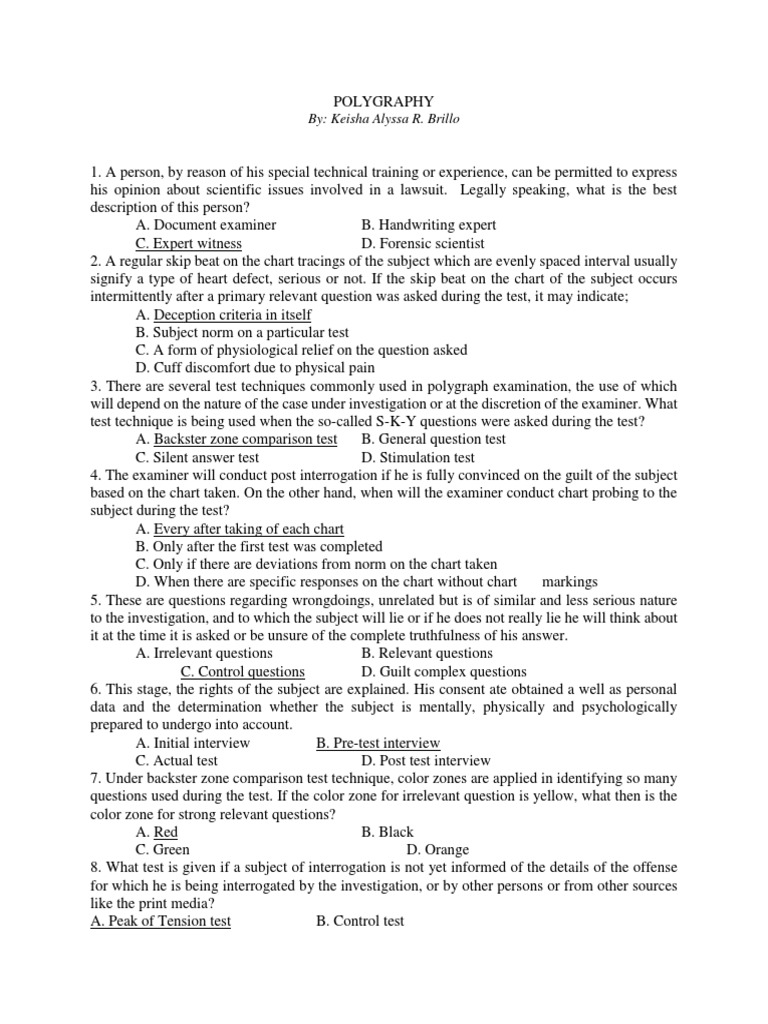 POLYGRAPHY
By: Keisha Alyssa R. Brillo

1. A person, by reason of his special technical training or experience, can be permitted to express his opinion about scientific issues involved in a lawsuit. Legally speaking, what is the best description of this person?
A. Document examiner
B. Handwriting expert
C. Expert witness
D. Forensic scientist
2. A regular skip beat on the chart tracings of the subject which are evenly spaced interval usually signify a type of heart defect, serious or not. If the skip beat on the chart of the subject occurs intermittently after a primary relevant question was asked during the test, it may indicate;
A. Deception criteria in itself
B. Subject norm on a particular test
C. A form of physiological relief on the question asked
D. Cuff discomfort due to physical pain
3. There are several test techniques commonly used in polygraph examination, the use of which will depend on the nature of the case under investigation or at the discretion of the examiner. What test technique is being used when the so-called S-K-Y questions were asked during the test?
A. Backster zone comparison test
B. General question test
C. Silent answer test
D. Stimulation test
4. The examiner will conduct post interrogation if he is fully convinced on the guilt of the subject based on the chart taken. On the other hand, when will the examiner conduct chart probing to the subject during the test?
A. Every after taking of each chart
B. Only after the first test was completed
C. Only if there are deviations from norm on the chart taken
D. When there are specific responses on the chart without chart markings
5. These are questions regarding wrongdoings, unrelated but is of similar and less serious nature to the investigation, and to which the subject will lie or if he does not really lie he will think about it at the time it is asked or be unsure of the complete truthfulness of his answer.
A. Irrelevant questions
B. Relevant questions
C. Control questions
D. Guilt complex questions
6. This stage, the rights of the subject are explained. His consent ate obtained a well as personal data and the determination whether the subject is mentally, physically and psychologically prepared to undergo into account.
A. Initial interview
B. Pre-test interview
C. Actual test
D. Post test interview
7. Under backster zone comparison test technique, color zones are applied in identifying so many questions used during the test. If the color zone for irrelevant question is yellow, what then is the color zone for strong relevant questions?
A. Red
B. Black
C. Green
D. Orange
8. What test is given if a subject of interrogation is not yet informed of the details of the offense for which he is being interrogated by the investigation, or by other persons or from other sources like the print media?
A. Peak of Tension test
B. Control test